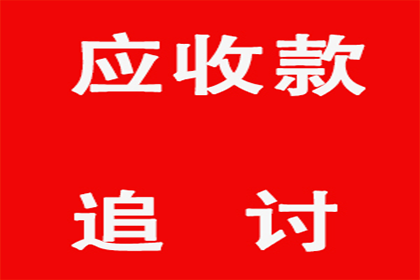 应收款

追 讨